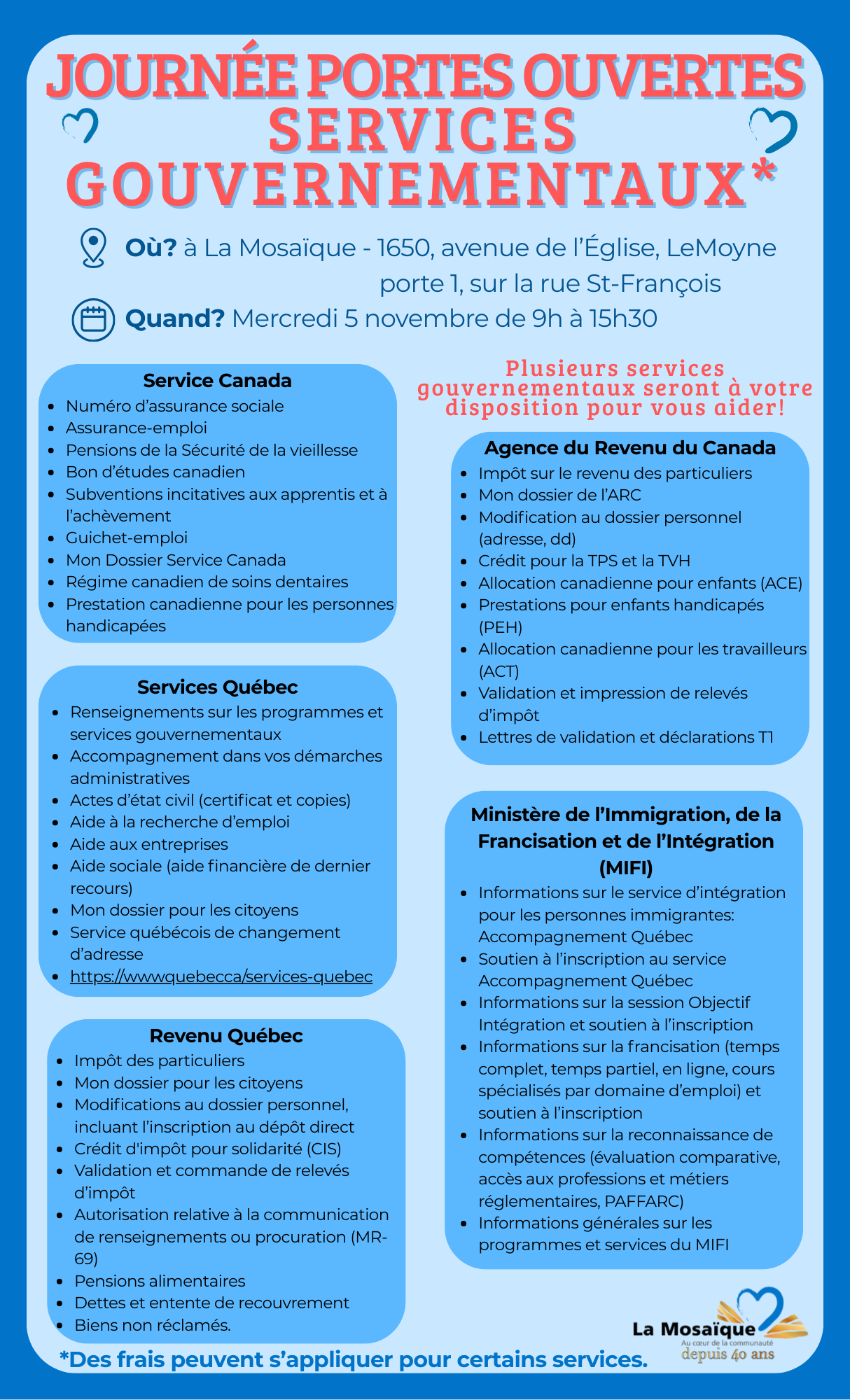 JOURNÉE PORTES OUVERTES SERVICES GOUVERNEMENTAUX*

Où? à La Mosaïque - 1650, avenue de l'Église, LeMoyne porte 1, sur la rue St-François

Quand? Mercredi 5 novembre de 9h à 15h30

Service Canada
- Numéro d'assurance sociale
- Assurance-emploi
- Pensions de la Sécurité de la vieillesse
- Bon d'études canadien
- Subventions incitatives aux apprentis et à l'achèvement
- Guichet-emploi
- Mon Dossier Service Canada
- Régime canadien de soins dentaires
- Prestation canadienne pour les personnes handicapées

Services Québec
- Renseignements sur les programmes et services gouvernementaux
- Accompagnement dans vos démarches administratives
- Actes d'état civil (certificat et copies)
- Aide à la recherche d'emploi
- Aide aux entreprises
- Aide sociale (aide financière de dernier recours)
- Mon dossier pour les citoyens
- Service québécois de changement d'adresse
- https://wwwquebecca/services-quebec

Revenu Québec
- Impôt des particuliers
- Mon dossier pour les citoyens
- Modifications au dossier personnel, incluant l'inscription au dépôt direct
- Crédit d'impôt pour solidarité (CIS)
- Validation et commande de relevés d'impôt
- Autorisation relative à la communication de renseignements ou procuration (MR-69)
- Pensions alimentaires
- Dettes et entente de recouvrement
- Biens non réclamés.

Plusieurs services gouvernementaux seront à votre disposition pour vous aider!

Agence du Revenu du Canada
- Impôt sur le revenu des particuliers
- Mon dossier de l'ARC
- Modification au dossier personnel (adresse, dd)
- Crédit pour la TPS et la TVH
- Allocation canadienne pour enfants (ACE)
- Prestations pour enfants handicapés (PEH)
- Allocation canadienne pour les travailleurs (ACT)
- Validation et impression de relevés d'impôt
- Lettres de validation et déclarations T1

Ministère de l'Immigration, de la Francisation et de l'Intégration (MIFI)
- Informations sur le service d'intégration pour les personnes immigrantes: Accompagnement Québec
- Soutien à l'inscription au service Accompagnement Québec
- Informations sur la session Objectif Intégration et soutien à l'inscription
- Informations sur la francisation (temps complet, temps partiel, en ligne, cours spécialisés par domaine d'emploi) et soutien à l'inscription
- Informations sur la reconnaissance de compétences (évaluation comparative, accès aux professions et métiers réglementaires, PAFFARC)
- Informations générales sur les programmes et services du MIFI

La Mosaïque
Au cœur de la communauté
depuis 40 ans

*Des frais peuvent s'appliquer pour certains services.